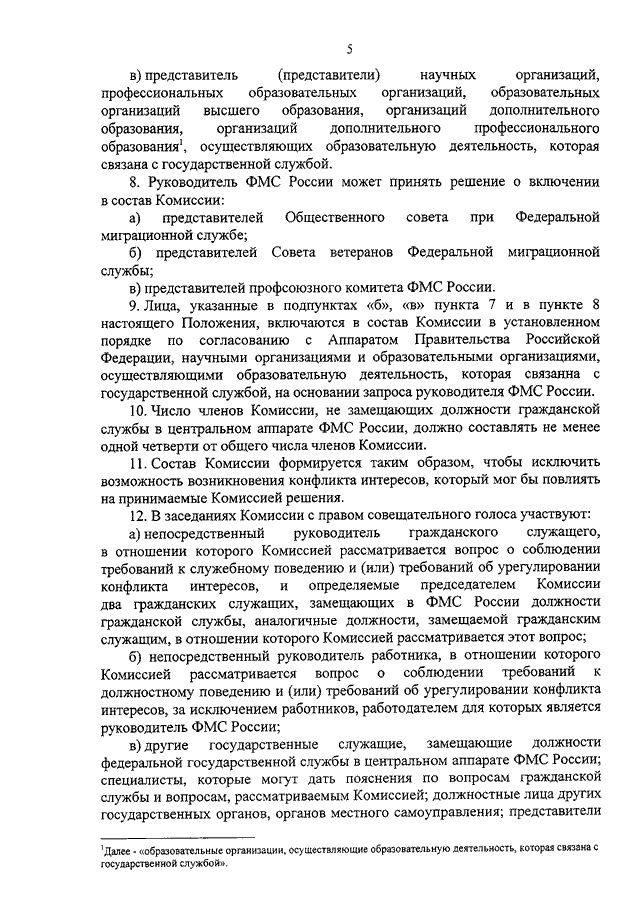 5

в) представитель (представители) научных организаций, профессиональных образовательных организаций, образовательных организаций высшего образования, организаций дополнительного образования, организаций дополнительного профессионального образования$^1$, осуществляющих образовательную деятельность, которая связана с государственной службой.

8. Руководитель ФМС России может принять решение о включении в состав Комиссии:

а) представителей Общественного совета при Федеральной миграционной службе;

б) представителей Совета ветеранов Федеральной миграционной службы;

в) представителей профсоюзного комитета ФМС России.

9. Лица, указанные в подпунктах «б», «в» пункта 7 и в пункте 8 настоящего Положения, включаются в состав Комиссии в установленном порядке по согласованию с Аппаратом Правительства Российской Федерации, научными организациями и образовательными организациями, осуществляющими образовательную деятельность, которая связана с государственной службой, на основании запроса руководителя ФМС России.

10. Число членов Комиссии, не замещающих должности гражданской службы в центральном аппарате ФМС России, должно составлять не менее одной четверти от общего числа членов Комиссии.

11. Состав Комиссии формируется таким образом, чтобы исключить возможность возникновения конфликта интересов, который мог бы повлиять на принимаемые Комиссией решения.

12. В заседаниях Комиссии с правом совещательного голоса участвуют:

а) непосредственный руководитель гражданского служащего, в отношении которого Комиссией рассматривается вопрос о соблюдении требований к служебному поведению и (или) требований об урегулировании конфликта интересов, и определяемые председателем Комиссии два гражданских служащих, замещающих в ФМС России должности гражданской службы, аналогичные должности, замещаемой гражданским служащим, в отношении которого Комиссией рассматривается этот вопрос;

б) непосредственный руководитель работника, в отношении которого Комиссией рассматривается вопрос о соблюдении требований к должностному поведению и (или) требований об урегулировании конфликта интересов, за исключением работников, работодателем для которых является руководитель ФМС России;

в) другие государственные служащие, замещающие должности федеральной государственной службы в центральном аппарате ФМС России; специалисты, которые могут дать пояснения по вопросам гражданской службы и вопросам, рассматриваемым Комиссией; должностные лица других государственных органов, органов местного самоуправления; представители

$^1$Далее - «образовательные организации, осуществляющие образовательную деятельность, которая связана с государственной службой».